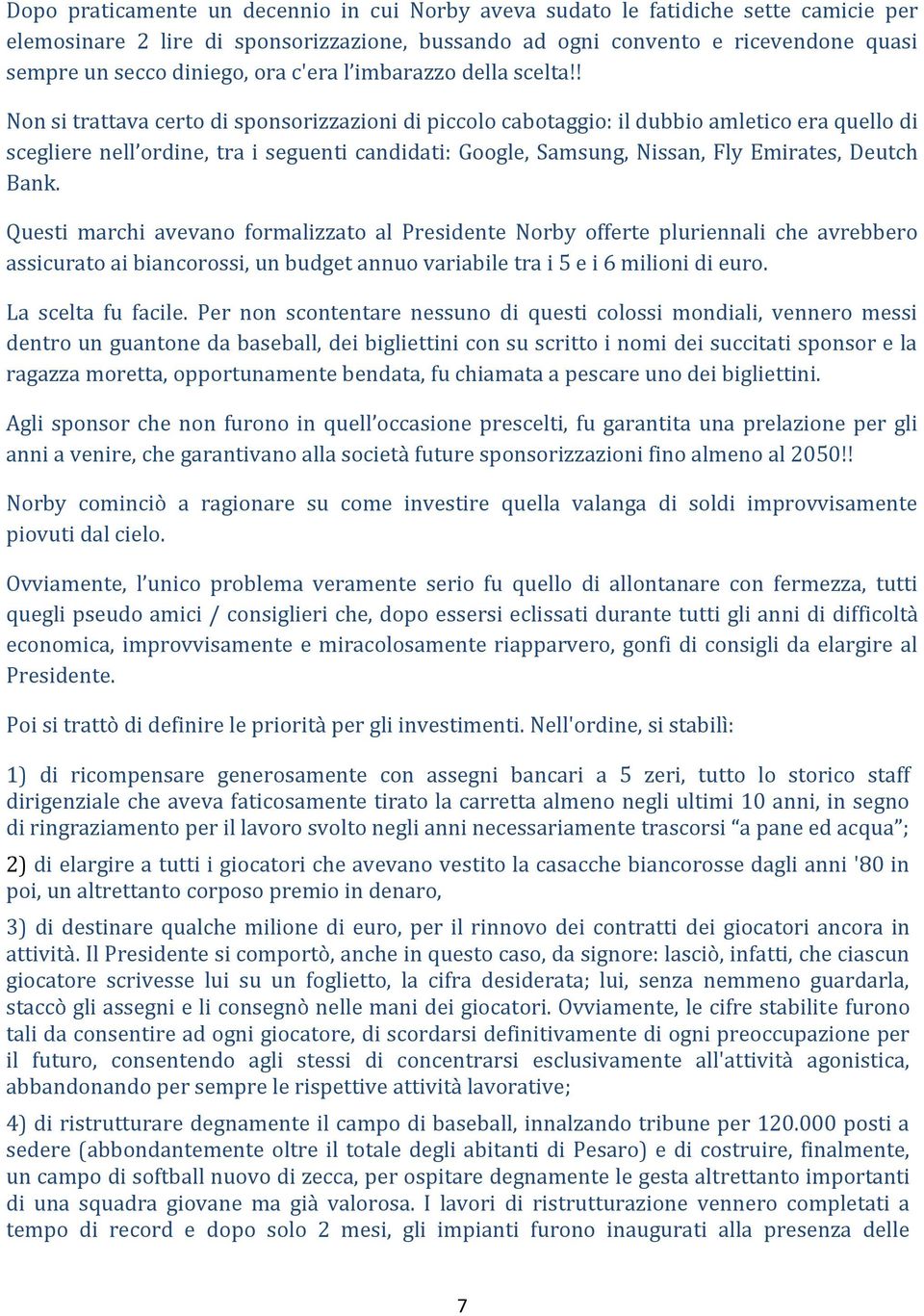 Dopo praticamente un decennio in cui Norby aveva sudato le fatidiche sette camicie per elemosinare 2 lire di sponsorizzazione, bussando ad ogni convento e ricevendone quasi sempre un secco diniego, ora c'era l'imbarazzo della scelta!!

Non si trattava certo di sponsorizzazioni di piccolo cabotaggio: il dubbio amletico era quello di scegliere nell'ordine, tra i seguenti candidati: Google, Samsung, Nissan, Fly Emirates, Deutch Bank.

Questi marchi avevano formalizzato al Presidente Norby offerte pluriennali che avrebbero assicurato ai biancorossi, un budget annuo variabile tra i 5 e i 6 milioni di euro.

La scelta fu facile. Per non scontentare nessuno di questi colossi mondiali, vennero messi dentro un guantone da baseball, dei bigliettini con su scritto i nomi dei succitati sponsor e la ragazza moretta, opportunamente bendata, fu chiamata a pescare uno dei bigliettini.

Agli sponsor che non furono in quell'occasione prescelti, fu garantita una prelazione per gli anni a venire, che garantivano alla società future sponsorizzazioni fino almeno al 2050!!

Norby cominciò a ragionare su come investire quella valanga di soldi improvvisamente piovuti dal cielo.

Ovviamente, l'unico problema veramente serio fu quello di allontanare con fermezza, tutti quegli pseudo amici / consiglieri che, dopo essersi eclissati durante tutti gli anni di difficoltà economica, improvvisamente e miracolosamente riapparvero, gonfi di consigli da elargire al Presidente.

Poi si trattò di definire le priorità per gli investimenti. Nell'ordine, si stabilì:

1) di ricompensare generosamente con assegni bancari a 5 zeri, tutto lo storico staff dirigenziale che aveva faticosamente tirato la carretta almeno negli ultimi 10 anni, in segno di ringraziamento per il lavoro svolto negli anni necessariamente trascorsi "a pane ed acqua";

2) di elargire a tutti i giocatori che avevano vestito la casacche biancorosse dagli anni '80 in poi, un altrettanto corposo premio in denaro,

3) di destinare qualche milione di euro, per il rinnovo dei contratti dei giocatori ancora in attività. Il Presidente si comportò, anche in questo caso, da signore: lasciò, infatti, che ciascun giocatore scrivesse lui su un foglietto, la cifra desiderata; lui, senza nemmeno guardarla, staccò gli assegni e li consegnò nelle mani dei giocatori. Ovviamente, le cifre stabilite furono tali da consentire ad ogni giocatore, di scordarsi definitivamente di ogni preoccupazione per il futuro, consentendo agli stessi di concentrarsi esclusivamente all'attività agonistica, abbandonando per sempre le rispettive attività lavorative;

4) di ristrutturare degnamente il campo di baseball, innalzando tribune per 120.000 posti a sedere (abbondantemente oltre il totale degli abitanti di Pesaro) e di costruire, finalmente, un campo di softball nuovo di zecca, per ospitare degnamente le gesta altrettanto importanti di una squadra giovane ma già valorosa. I lavori di ristrutturazione vennero completati a tempo di record e dopo solo 2 mesi, gli impianti furono inaugurati alla presenza delle

7